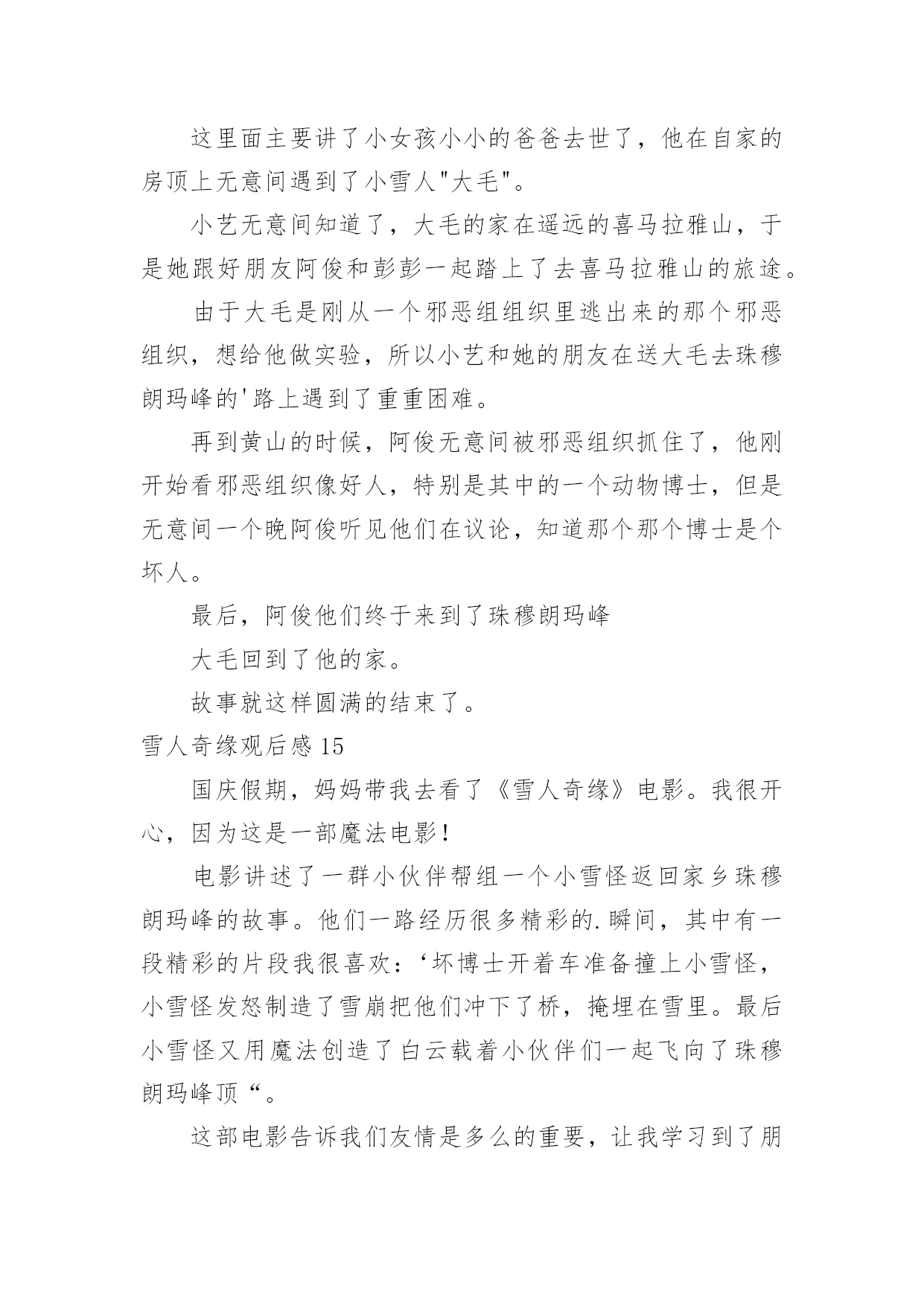 这里面主要讲了小女孩小小的爸爸去世了，他在自家的房顶上无意间遇到了小雪人"大毛"。

小艺无意间知道了，大毛的家在遥远的喜马拉雅山，于是她跟好朋友阿俊和彭彭一起踏上了去喜马拉雅山的旅途。

由于大毛是刚从一个邪恶组组织里逃出来的那个邪恶组织，想给他做实验，所以小艺和她的朋友在送大毛去珠穆朗玛峰的'路上遇到了重重困难。

再到黄山的时候，阿俊无意间被邪恶组织抓住了，他刚开始看邪恶组织像好人，特别是其中的一个动物博士，但是无意间一个晚阿俊听见他们在议论，知道那个那个博士是个坏人。

最后，阿俊他们终于来到了珠穆朗玛峰

大毛回到了他的家。

故事就这样圆满的结束了。

雪人奇缘观后感 15

国庆假期，妈妈带我去看了《雪人奇缘》电影。我很开心，因为这是一部魔法电影！

电影讲述了一群小伙伴帮组一个小雪怪返回家乡珠穆朗玛峰的故事。他们一路经历很多精彩的.瞬间，其中有一段精彩的片段我很喜欢：‘坏博士开着车准备撞上小雪怪，小雪怪发怒制造了雪崩把他们冲下了桥，掩埋在雪里。最后小雪怪又用魔法创造了白云载着小伙伴们一起飞向了珠穆朗玛峰顶“。

这部电影告诉我们友情是多么的重要，让我学习到了朋